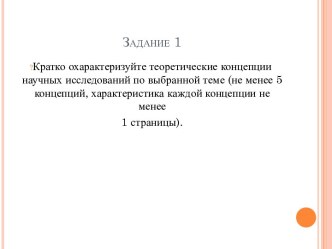 Задание 1

Кратко охарактеризуйте теоретические концепции научных исследований по выбранной теме (не менее 5 концепций, характеристика каждой концепции не менее
1 страницы).